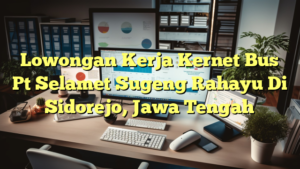 Lowongan Kerja Kernet Bus Pt Selamet Sugeng Rahayu Di Sidorejo, Jawa Tengah